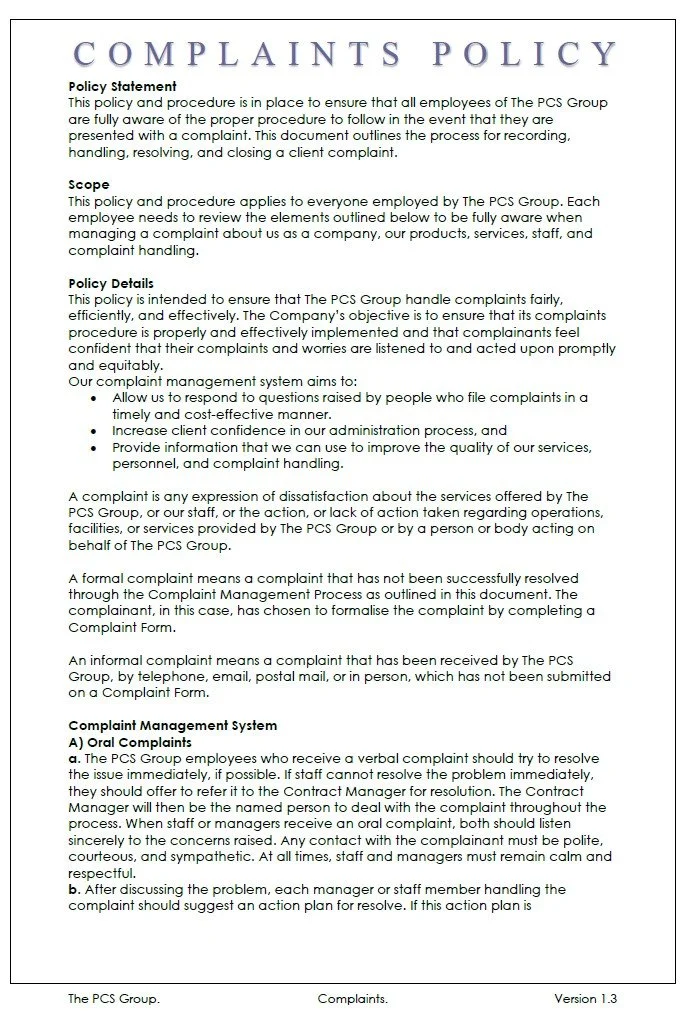 COMPLAINTS POLICY

Policy Statement
This policy and procedure is in place to ensure that all employees of The PCS Group are fully aware of the proper procedure to follow in the event that they are presented with a complaint. This document outlines the process for recording, handling, resolving, and closing a client complaint.

Scope
This policy and procedure applies to everyone employed by The PCS Group. Each employee needs to review the elements outlined below to be fully aware when managing a complaint about us as a company, our products, services, staff, and complaint handling.

Policy Details
This policy is intended to ensure that The PCS Group handle complaints fairly, efficiently, and effectively. The Company's objective is to ensure that its complaints procedure is properly and effectively implemented and that complainants feel confident that their complaints and worries are listened to and acted upon promptly and equitably.
Our complaint management system aims to:
• Allow us to respond to questions raised by people who file complaints in a timely and cost-effective manner.
• Increase client confidence in our administration process, and
• Provide information that we can use to improve the quality of our services, personnel, and complaint handling.

A complaint is any expression of dissatisfaction about the services offered by The PCS Group, or our staff, or the action, or lack of action taken regarding operations, facilities, or services provided by The PCS Group or by a person or body acting on behalf of The PCS Group.

A formal complaint means a complaint that has not been successfully resolved through the Complaint Management Process as outlined in this document. The complainant, in this case, has chosen to formalise the complaint by completing a Complaint Form.

An informal complaint means a complaint that has been received by The PCS Group, by telephone, email, postal mail, or in person, which has not been submitted on a Complaint Form.

Complaint Management System
A) Oral Complaints
a. The PCS Group employees who receive a verbal complaint should try to resolve the issue immediately, if possible. If staff cannot resolve the problem immediately, they should offer to refer it to the Contract Manager for resolution. The Contract Manager will then be the named person to deal with the complaint throughout the process. When staff or managers receive an oral complaint, both should listen sincerely to the concerns raised. Any contact with the complainant must be polite, courteous, and sympathetic. At all times, staff and managers must remain calm and respectful.
b. After discussing the problem, each manager or staff member handling the complaint should suggest an action plan for resolve. If this action plan is

The PCS Group. Complaints. Version 1.3